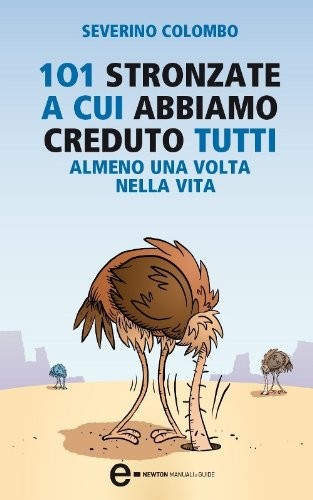 SEVERINO COLOMBO

101 STRONZATE A CUI ABBIAMO CREDUTO TUTTI
ALMENO UNA VOLTA NELLA VITA

e NEWTON MANUALI e GUIDE